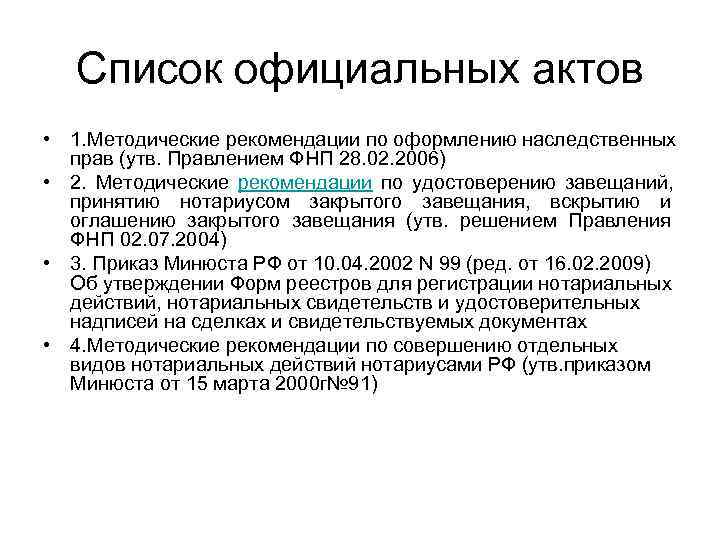 Список официальных актов

• 1.Методические рекомендации по оформлению наследственных прав (утв. Правлением ФНП 28.02.2006)
• 2. Методические рекомендации по удостоверению завещаний, принятию нотариусом закрытого завещания, вскрытию и оглашению закрытого завещания (утв. решением Правления ФНП 02.07.2004)
• 3. Приказ Минюста РФ от 10.04.2002 N 99 (ред. от 16.02.2009) Об утверждении Форм реестров для регистрации нотариальных действий, нотариальных свидетельств и удостоверительных надписей на сделках и свидетельствуемых документах
• 4.Методические рекомендации по совершению отдельных видов нотариальных действий нотариусами РФ (утв.приказом Минюста от 15 марта 2000г№91)